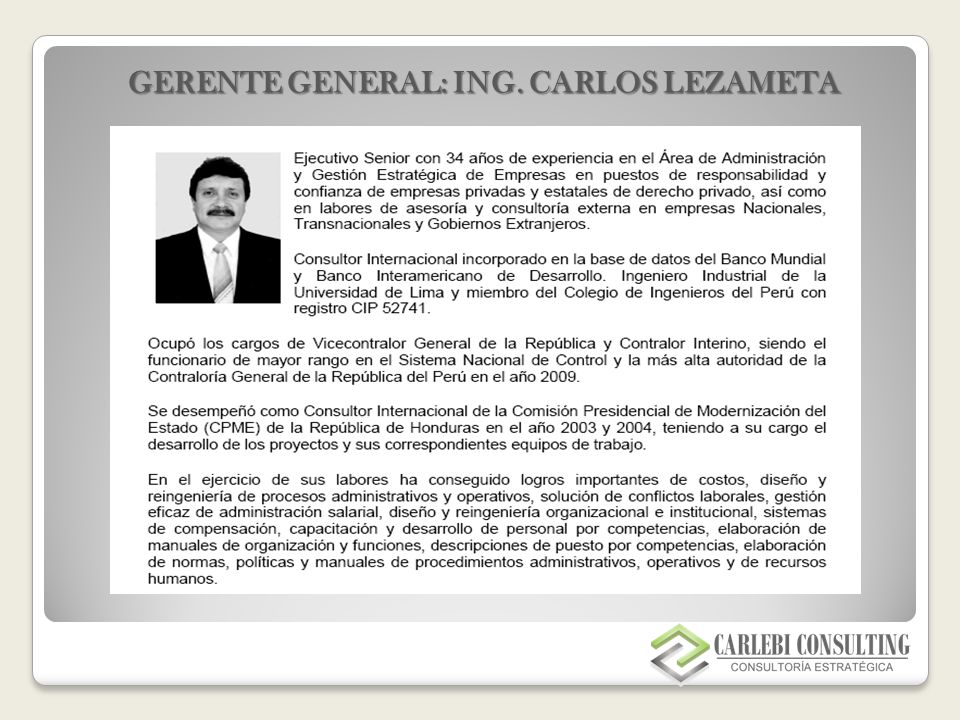 GERENTE GENERAL: ING. CARLOS LEZAMETA

Ejecutivo Senior con 34 años de experiencia en el Área de Administración y Gestión Estratégica de Empresas en puestos de responsabilidad y confianza de empresas privadas y estatales de derecho privado, así como en labores de asesoría y consultoría externa en empresas Nacionales, Transnacionales y Gobiernos Extranjeros.

Consultor Internacional incorporado en la base de datos del Banco Mundial y Banco Interamericano de Desarrollo. Ingeniero Industrial de la Universidad de Lima y miembro del Colegio de Ingenieros del Perú con registro CIP 52741.

Ocupó los cargos de Vicecontralor General de la República y Contralor Interino, siendo el funcionario de mayor rango en el Sistema Nacional de Control y la más alta autoridad de la Contraloría General de la República del Perú en el año 2009.

Se desempeñó como Consultor Internacional de la Comisión Presidencial de Modernización del Estado (CPME) de la República de Honduras en el año 2003 y 2004, teniendo a su cargo el desarrollo de los proyectos y sus correspondientes equipos de trabajo.

En el ejercicio de sus labores ha conseguido logros importantes de costos, diseño y reingeniería de procesos administrativos y operativos, solución de conflictos laborales, gestión eficaz de administración salarial, diseño y reingeniería organizacional e institucional, sistemas de compensación, capacitación y desarrollo de personal por competencias, elaboración de manuales de organización y funciones, descripciones de puesto por competencias, elaboración de normas, políticas y manuales de procedimientos administrativos, operativos y de recursos humanos.

CARLEBI CONSULTING
CONSULTORÍA ESTRATÉGICA